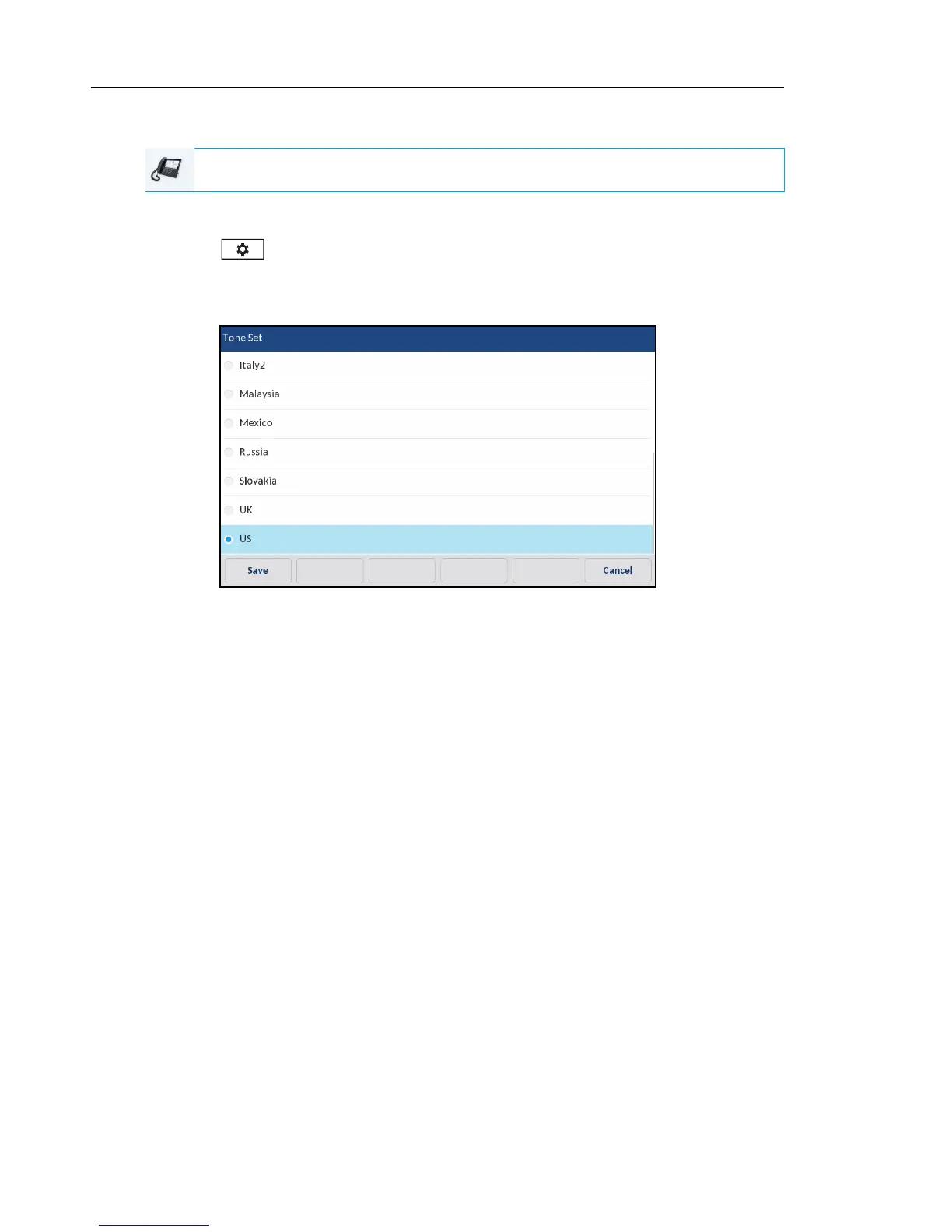 Tone Set

Italy2

Malaysia

Mexico

Russia

Slovakia

UK

US

Save

Cancel